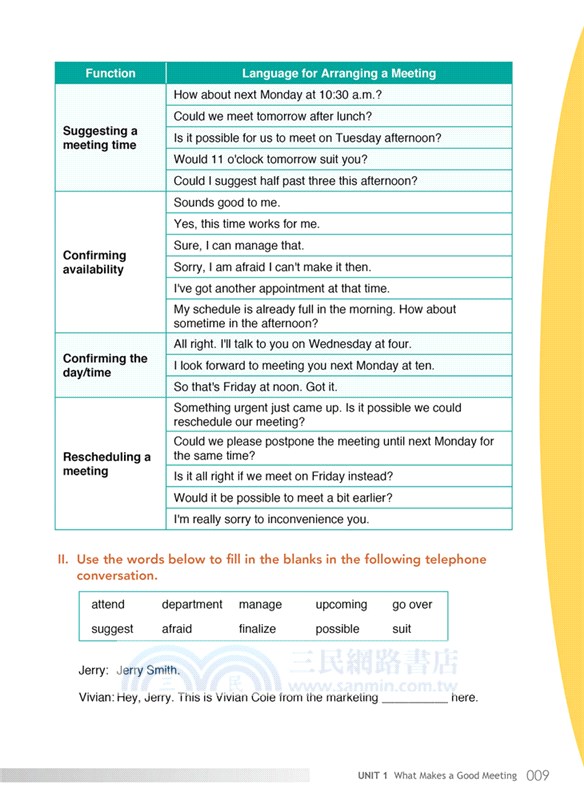 | Function | Language for Arranging a Meeting |
|---|---|
| Suggesting a meeting time | How about next Monday at 10:30 a.m.? |
| | Could we meet tomorrow after lunch? |
| | Is it possible for us to meet on Tuesday afternoon? |
| | Would 11 o'clock tomorrow suit you? |
| | Could I suggest half past three this afternoon? |
| Confirming availability | Sounds good to me. |
| | Yes, this time works for me. |
| | Sure, I can manage that. |
| | Sorry, I am afraid I can't make it then. |
| | I've got another appointment at that time. |
| | My schedule is already full in the morning. How about sometime in the afternoon? |
| Confirming the day/time | All right. I'll talk to you on Wednesday at four. |
| | I look forward to meeting you next Monday at ten. |
| | So that's Friday at noon. Got it. |
| Rescheduling a meeting | Something urgent just came up. Is it possible we could reschedule our meeting? |
| | Could we please postpone the meeting until next Monday for the same time? |
| | Is it all right if we meet on Friday instead? |
| | Would it be possible to meet a bit earlier? |
| | I'm really sorry to inconvenience you. |

II. Use the words below to fill in the blanks in the following telephone conversation.

| attend | department | manage | upcoming | go over |
|---|---|---|---|---|
| suggest | afraid | finalize | possible | suit |

三民網路書店
www.sanmin.com.tw

Jerry: Jerry Smith.

Vivian: Hey, Jerry. This is Vivian Cole from the marketing __________ here.

UNIT 1 What Makes a Good Meeting 009